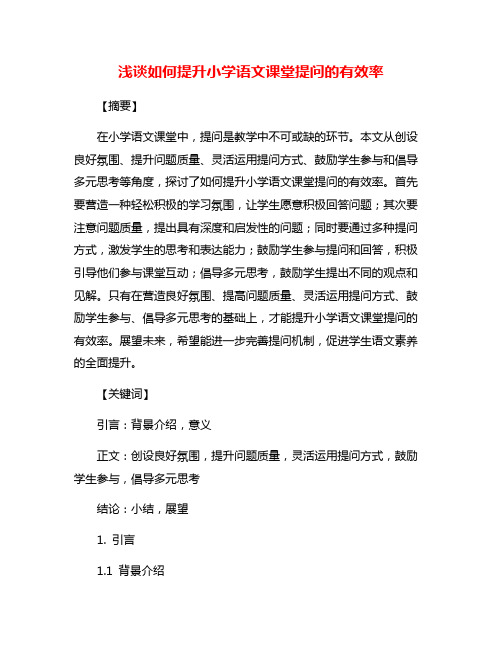 浅谈如何提升小学语文课堂提问的有效率

【摘要】

在小学语文课堂中，提问是教学中不可或缺的环节。本文从创设良好氛围、提升问题质量、灵活运用提问方式、鼓励学生参与和倡导多元思考等角度，探讨了如何提升小学语文课堂提问的有效率。首先要营造一种轻松积极的学习氛围，让学生愿意积极回答问题；其次要注意问题质量，提出具有深度和启发性的问题；同时要通过多种提问方式，激发学生的思考和表达能力；鼓励学生参与提问和回答，积极引导他们参与课堂互动；倡导多元思考，鼓励学生提出不同的观点和见解。只有在营造良好氛围、提高问题质量、灵活运用提问方式、鼓励学生参与、倡导多元思考的基础上，才能提升小学语文课堂提问的有效率。展望未来，希望能进一步完善提问机制，促进学生语文素养的全面提升。

【关键词】

引言：背景介绍，意义

正文：创设良好氛围，提升问题质量，灵活运用提问方式，鼓励学生参与，倡导多元思考

结论：小结，展望

1. 引言

1.1 背景介绍